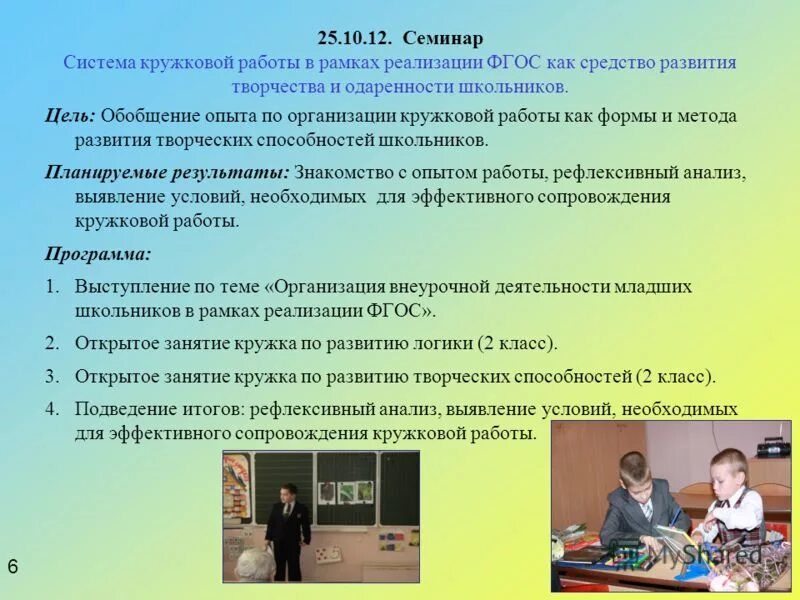 25.10.12. Семинар
Система кружковой работы в рамках реализации ФГОС как средство развития творчества и одаренности школьников.

Цель: Обобщение опыта по организации кружковой работы как формы и метода развития творческих способностей школьников.

Планируемые результаты: Знакомство с опытом работы, рефлексивный анализ, выявление условий, необходимых для эффективного сопровождения кружковой работы.

Программа:

1. Выступление по теме «Организация внеурочной деятельности младших школьников в рамках реализации ФГОС».
2. Открытое занятие кружка по развитию логики (2 класс).
3. Открытое занятие кружка по развитию творческих способностей (2 класс).
4. Подведение итогов: рефлексивный анализ, выявление условий, необходимых для эффективного сопровождения кружковой работы.

MyShared

6